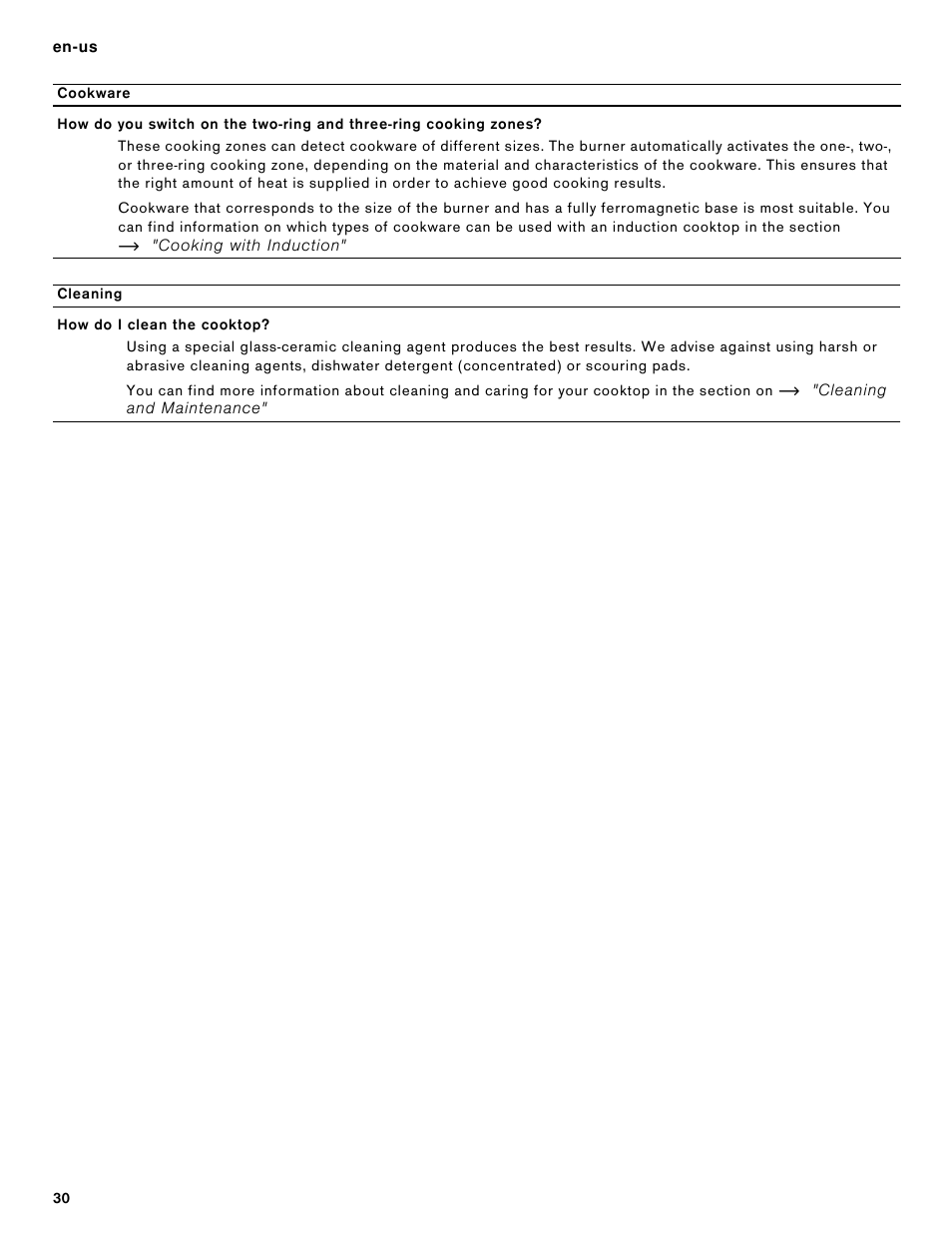 en-us

Cookware

How do you switch on the two-ring and three-ring cooking zones?

These cooking zones can detect cookware of different sizes. The burner automatically activates the one-, two-, or three-ring cooking zone, depending on the material and characteristics of the cookware. This ensures that the right amount of heat is supplied in order to achieve good cooking results.

Cookware that corresponds to the size of the burner and has a fully ferromagnetic base is most suitable. You can find information on which types of cookware can be used with an induction cooktop in the section → "Cooking with Induction"

Cleaning

How do I clean the cooktop?

Using a special glass-ceramic cleaning agent produces the best results. We advise against using harsh or abrasive cleaning agents, dishwater detergent (concentrated) or scouring pads.

You can find more information about cleaning and caring for your cooktop in the section on → "Cleaning and Maintenance"

30